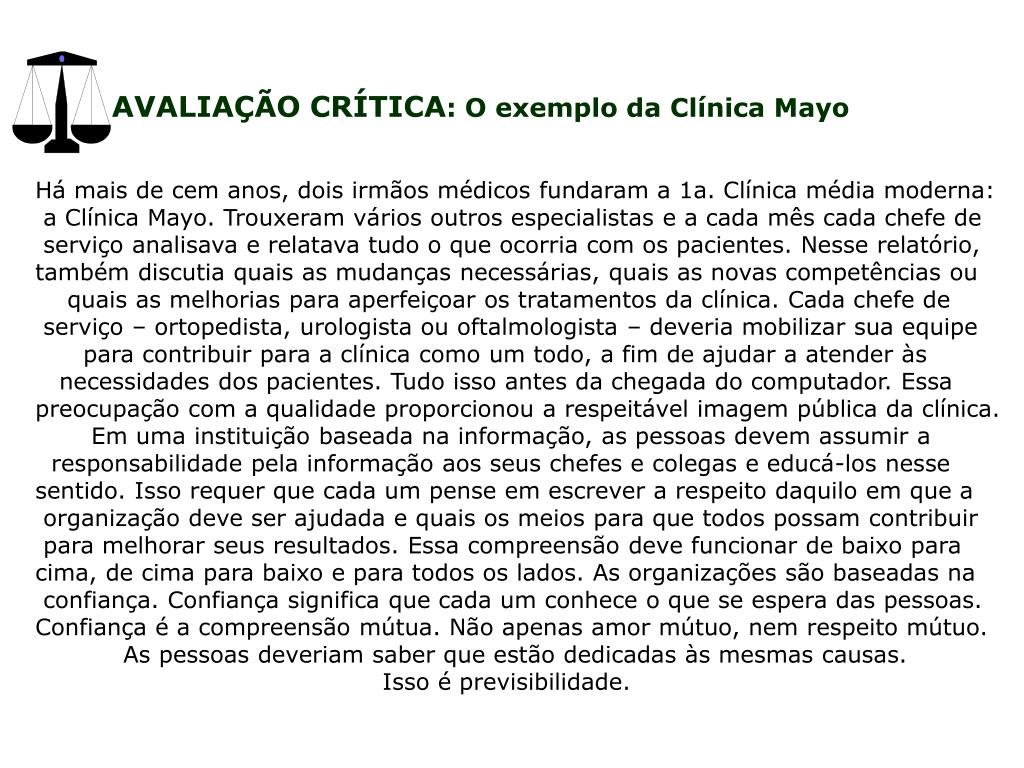 AVALIAÇÃO CRÍTICA: O exemplo da Clínica Mayo

Há mais de cem anos, dois irmãos médicos fundaram a 1a. Clínica média moderna: a Clínica Mayo. Trouxeram vários outros especialistas e a cada mês cada chefe de serviço analisava e relatava tudo o que ocorria com os pacientes. Nesse relatório, também discutia quais as mudanças necessárias, quais as novas competências ou quais as melhorias para aperfeiçoar os tratamentos da clínica. Cada chefe de serviço – ortopedista, urologista ou oftalmologista – deveria mobilizar sua equipe para contribuir para a clínica como um todo, a fim de ajudar a atender às necessidades dos pacientes. Tudo isso antes da chegada do computador. Essa preocupação com a qualidade proporcionou a respeitável imagem pública da clínica. Em uma instituição baseada na informação, as pessoas devem assumir a responsabilidade pela informação aos seus chefes e colegas e educá-los nesse sentido. Isso requer que cada um pense em escrever a respeito daquilo em que a organização deve ser ajudada e quais os meios para que todos possam contribuir para melhorar seus resultados. Essa compreensão deve funcionar de baixo para cima, de cima para baixo e para todos os lados. As organizações são baseadas na confiança. Confiança significa que cada um conhece o que se espera das pessoas. Confiança é a compreensão mútua. Não apenas amor mútuo, nem respeito mútuo. As pessoas deveriam saber que estão dedicadas às mesmas causas. Isso é previsibilidade.